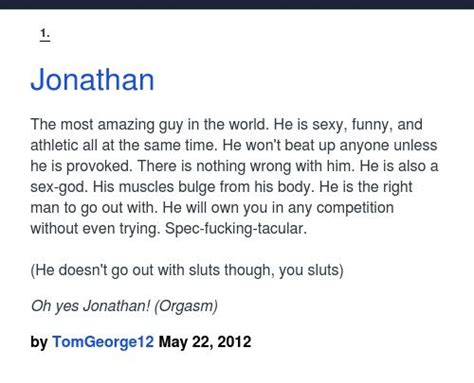 1.

Jonathan

The most amazing guy in the world. He is sexy, funny, and athletic all at the same time. He won't beat up anyone unless he is provoked. There is nothing wrong with him. He is also a sex-god. His muscles bulge from his body. He is the right man to go out with. He will own you in any competition without even trying. Spec-fucking-tacular.

(He doesn't go out with sluts though, you sluts)

Oh yes Jonathan! (Orgasm)

by TomGeorge12 May 22, 2012